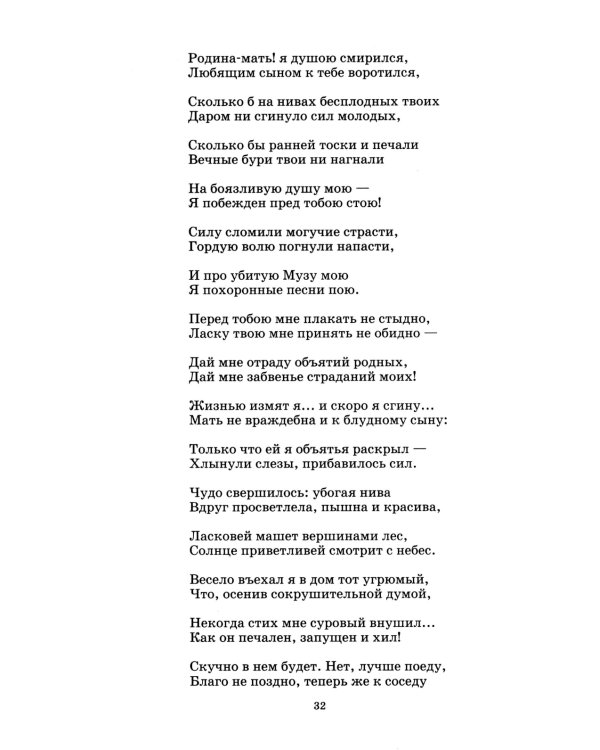 Родина-мать! я душою смирился,
Любящим сыном к тебе воротился,

Сколько б на нивах бесплодных твоих
Даром ни сгинуло сил молодых,

Сколько бы ранней тоски и печали
Вечные бури твои ни нагнали

На боязливую душу мою —
Я побежден пред тобою стою!

Силу сломили могучие страсти,
Гордую волю погнули напасти,

И про убитую Музу мою
Я похоронные песни пою.

Перед тобою мне плакать не стыдно,
Ласку твою мне принять не обидно —

Дай мне отраду объятий родных,
Дай мне забвенье страданий моих!

Жизнью измят я... и скоро я сгину...
Мать не враждебна и к блудному сыну:

Только что ей я объятья раскрыл —
Хлынули слезы, прибавилось сил.

Чудо свершилось: убогая нива
Вдруг просветлела, пышна и красива,

Ласковей машет вершинами лес,
Солнце приветливей смотрит с небес.

Весело въехал я в дом тот угрюмый,
Что, осенив сокрушительной думой,

Некогда стих мне суровый внушил...
Как он печален, запущен и хил!

Скучно в нем будет. Нет, лучше поеду,
Благо не поздно, теперь же к соседу

32